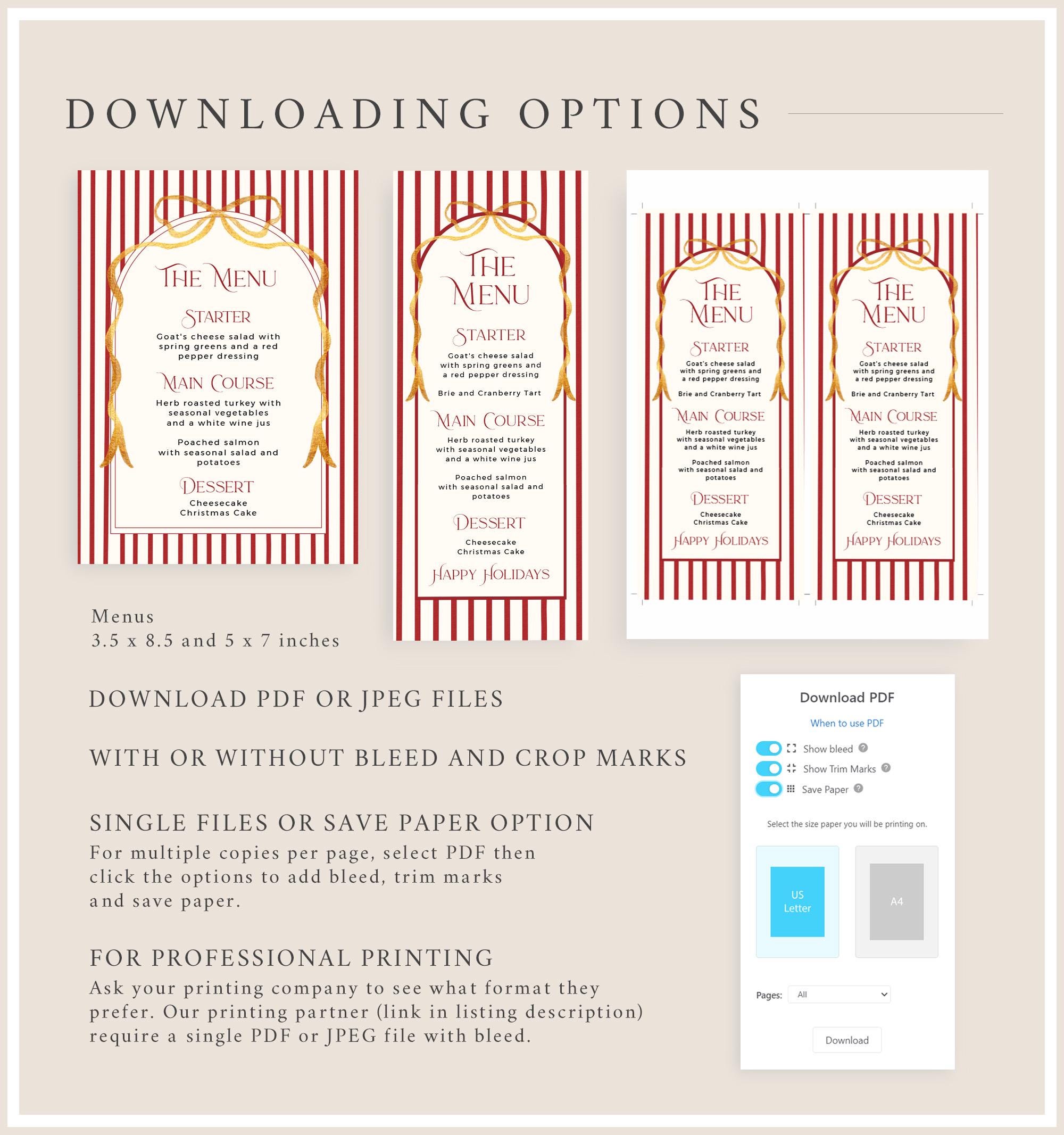 DOWNLOADING OPTIONS

THE MENU

STARTER
Goat's cheese salad with spring greens and a red pepper dressing

MAIN COURSE
Herb roasted turkey with seasonal vegetables and a white wine jus

Poached salmon with seasonal salad and potatoes

DESSERT
Cheesecake
Christmas Cake

THE MENU

STARTER
Goat's cheese salad with spring greens and a red pepper dressing

Brie and Cranberry Tart

MAIN COURSE
Herb roasted turkey with seasonal vegetables and a white wine jus

Poached salmon with seasonal salad and potatoes

DESSERT
Cheesecake
Christmas Cake

HAPPY HOLIDAYS

THE MENU

STARTER
Goat's cheese salad with spring greens and a red pepper dressing

Brie and Cranberry Tart

MAIN COURSE
Herb roasted turkey with seasonal vegetables and a white wine jus

Poached salmon with seasonal salad and potatoes

DESSERT
Cheesecake
Christmas Cake

HAPPY HOLIDAYS

THE MENU

STARTER
Goat's cheese salad with spring greens and a red pepper dressing

Brie and Cranberry Tart

MAIN COURSE
Herb roasted turkey with seasonal vegetables and a white wine jus

Poached salmon with seasonal salad and potatoes

DESSERT
Cheesecake
Christmas Cake

HAPPY HOLIDAYS

Menus
3.5 x 8.5 and 5 x 7 inches

DOWNLOAD PDF OR JPEG FILES

WITH OR WITHOUT BLEED AND CROP MARKS

SINGLE FILES OR SAVE PAPER OPTION
For multiple copies per page, select PDF then click the options to add bleed, trim marks and save paper.

FOR PROFESSIONAL PRINTING
Ask your printing company to see what format they prefer. Our printing partner (link in listing description) require a single PDF or JPEG file with bleed.

Download PDF
When to use PDF
Show bleed
Show Trim Marks
Save Paper
Select the size paper you will be printing on.
US Letter
A4
Pages: All
Download